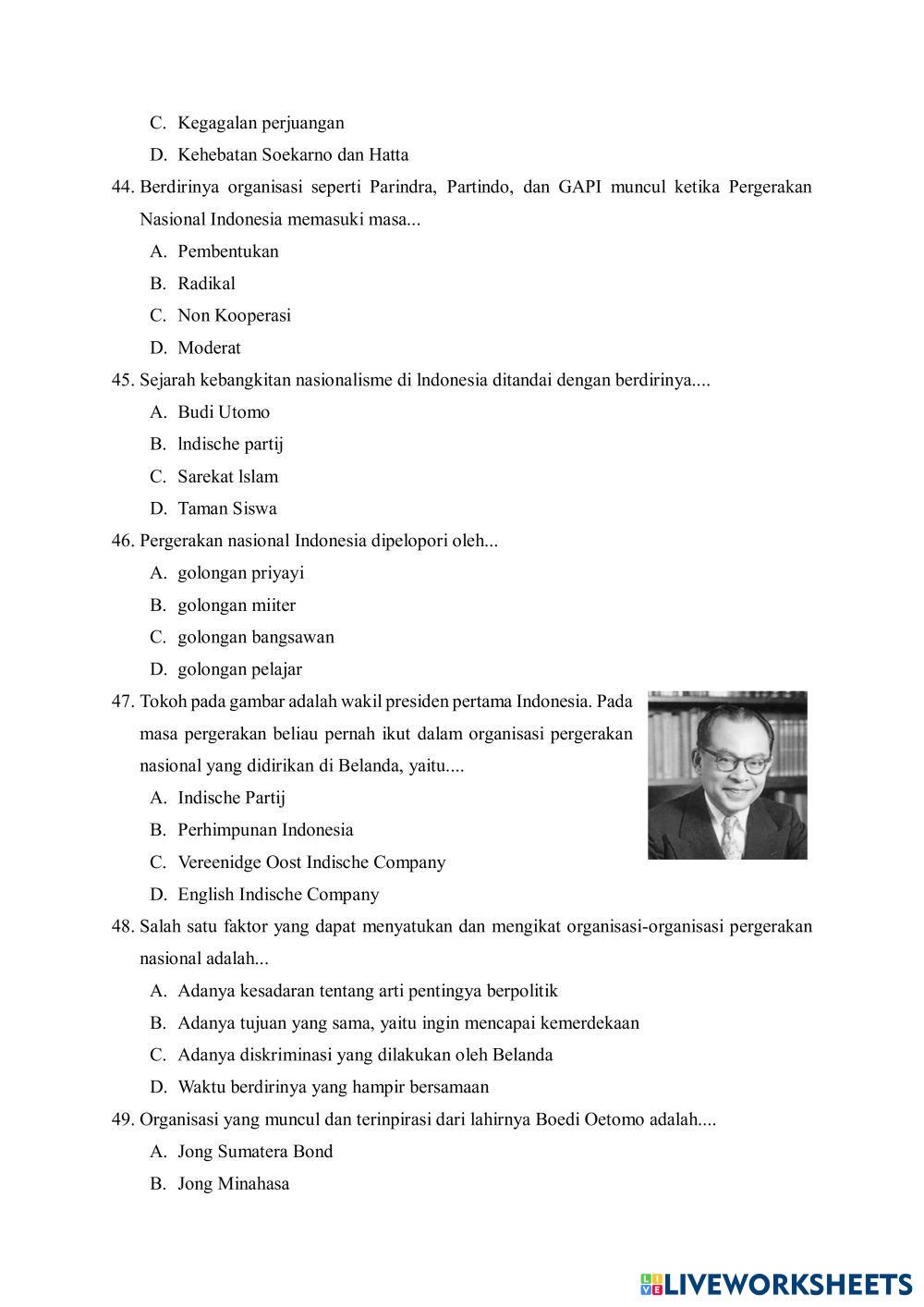 C. Kegagalan perjuangan

D. Kehebatan Soekarno dan Hatta

44. Berdirinya organisasi seperti Parindra, Partindo, dan GAPI muncul ketika Pergerakan Nasional Indonesia memasuki masa...

A. Pembentukan

B. Radikal

C. Non Kooperasi

D. Moderat

45. Sejarah kebangkitan nasionalisme di lndonesia ditandai dengan berdirinya....

A. Budi Utomo

B. lndische partij

C. Sarekat lslam

D. Taman Siswa

46. Pergerakan nasional Indonesia dipelopori oleh...

A. golongan priyayi

B. golongan miiter

C. golongan bangsawan

D. golongan pelajar

47. Tokoh pada gambar adalah wakil presiden pertama Indonesia. Pada masa pergerakan beliau pernah ikut dalam organisasi pergerakan nasional yang didirikan di Belanda, yaitu....

A. Indische Partij

B. Perhimpunan Indonesia

C. Vereenidge Oost Indische Company

D. English Indische Company

48. Salah satu faktor yang dapat menyatukan dan mengikat organisasi-organisasi pergerakan nasional adalah...

A. Adanya kesadaran tentang arti pentingya berpolitik

B. Adanya tujuan yang sama, yaitu ingin mencapai kemerdekaan

C. Adanya diskriminasi yang dilakukan oleh Belanda

D. Waktu berdirinya yang hampir bersamaan

49. Organisasi yang muncul dan terinpirasi dari lahirnya Boedi Oetomo adalah....

A. Jong Sumatera Bond

B. Jong Minahasa

LIVEWORKSHEETS